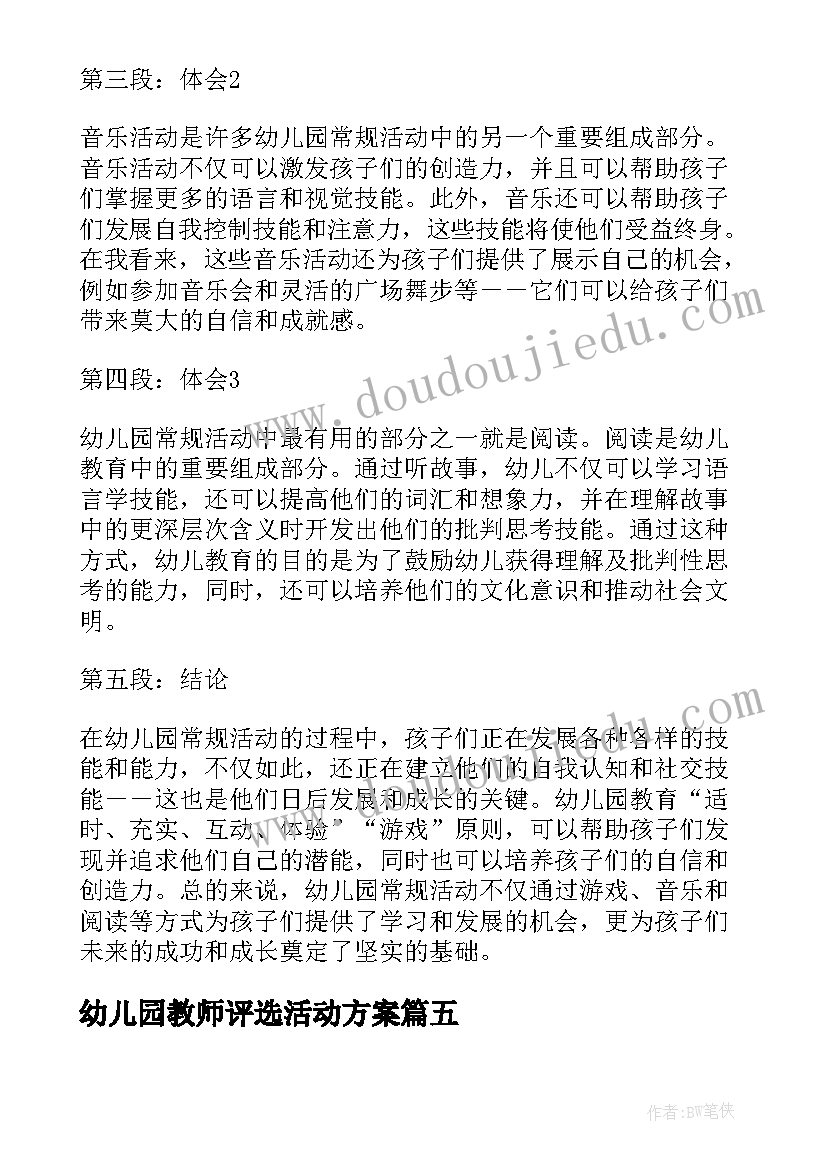 第三段：体会2

音乐活动是许多幼儿园常规活动中的另一个重要组成部分。音乐活动不仅可以激发孩子们的创造力，并且可以帮助孩子们掌握更多的语言和视觉技能。此外，音乐还可以帮助孩子们发展自我控制技能和注意力，这些技能将使他们受益终身。在我看来，这些音乐活动还为孩子们提供了展示自己的机会，例如参加音乐会和灵活的广场舞步等——它们可以给孩子们带来莫大的自信和成就感。

第四段：体会3

幼儿园常规活动中最有用的部分之一就是阅读。阅读是幼儿教育中的重要组成部分。通过听故事，幼儿不仅可以学习语言学技能，还可以提高他们的词汇和想象力，并在理解故事中的更深层次含义时开发出他们的批判思考技能。通过这种方式，幼儿教育的目的是为了鼓励幼儿获得理解及批判性思考的能力，同时，还可以培养他们的文化意识和推动社会文明。

第五段：结论

在幼儿园常规活动的过程中，孩子们正在发展各种各样的技能和能力，不仅如此，还正在建立他们的自我认知和社交技能——这也是他们日后发展和成长的关键。幼儿园教育“适时、充实、互动、体验”“游戏”原则，可以帮助孩子们发现并追求他们自己的潜能，同时也可以培养孩子们的自信和创造力。总的来说，幼儿园常规活动不仅通过游戏、音乐和阅读等方式为孩子们提供了学习和发展的机会，更为孩子们未来的成功和成长奠定了坚实的基础。

幼儿园教师评选活动方案篇五

www.doudoujiedu.com

作者:BW笔侠